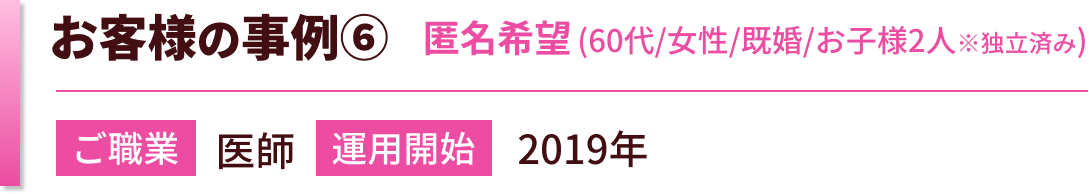 お客様の事例⑥ 匿名希望 (60代/女性/既婚/お子様2人※独立済み)

ご職業 医師 運用開始 2019年